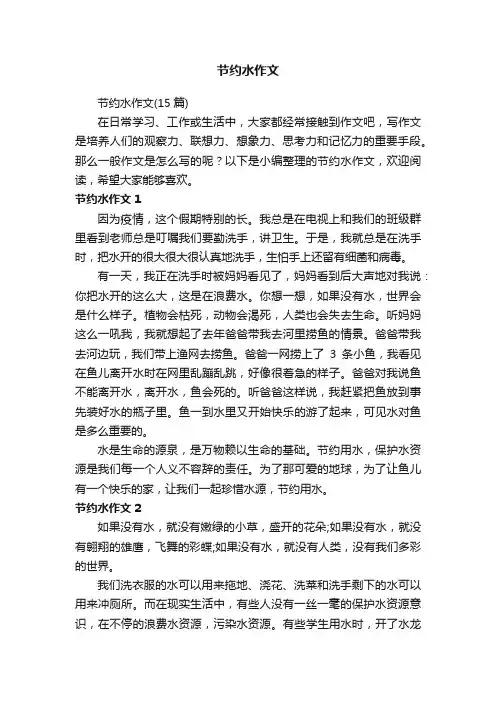 节约水作文

节约水作文(15 篇)

在日常学习、工作或生活中，大家都经常接触到作文吧，写作文是培养人们的观察力、联想力、想象力、思考力和记忆力的重要手段。那么一般作文是怎么写的呢？以下是小编整理的节约水作文，欢迎阅读，希望大家能够喜欢。

节约水作文 1

因为疫情，这个假期特别的长。我总是在电视上和我们的班级群里看到老师总是叮嘱我们要勤洗手，讲卫生。于是，我就总是在洗手时，把水开的很大很大很认真地洗手，生怕手上还留有细菌和病毒。

有一天，我正在洗手时被妈妈看见了，妈妈看到后大声地对我说：你把水开的这么大，这是在浪费水。你想一想，如果没有水，世界会是什么样子。植物会枯死，动物会渴死，人类也会失去生命。听妈妈这么一吼我，我就想起了去年爸爸带我去河里捞鱼的情景。爸爸带我去河边玩，我们带上渔网去捞鱼。爸爸一网捞上了 3 条小鱼，我看见在鱼儿离开水时在网里乱蹦乱跳，好像很着急的样子。爸爸对我说鱼不能离开水，离开水，鱼会死的。听爸爸这样说，我赶紧把鱼放到事先装好水的瓶子里。鱼一到水里又开始快乐的游了起来，可见水对鱼是多么重要的。

水是生命的源泉，是万物赖以生命的基础。节约用水，保护水资源是我们每一个人义不容辞的责任。为了那可爱的地球，为了让鱼儿有一个快乐的家，让我们一起珍惜水源，节约用水。

节约水作文 2

如果没有水，就没有嫩绿的小草，盛开的花朵;如果没有水，就没有翱翔的雄鹰，飞舞的彩蝶;如果没有水，就没有人类，没有我们多彩的世界。

我们洗衣服的水可以用来拖地、浇花、洗菜和洗手剩下的水可以用来冲厕所。而在现实生活中，有些人没有一丝一毫的保护水资源意识，在不停的浪费水资源，污染水资源。有些学生用水时，开了水龙